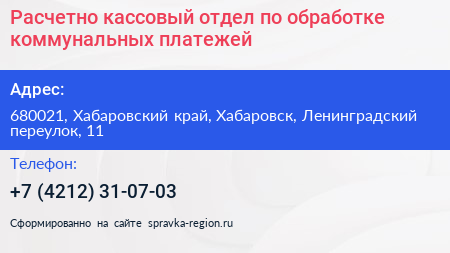 Расчетно кассовый отдел по обработке коммунальных платежей

Адрес:

680021, Хабаровский край, Хабаровск, Ленинградский переулок, 11

Телефон:

+7 (4212) 31-07-03

Сформированно на сайте spravka-region.ru